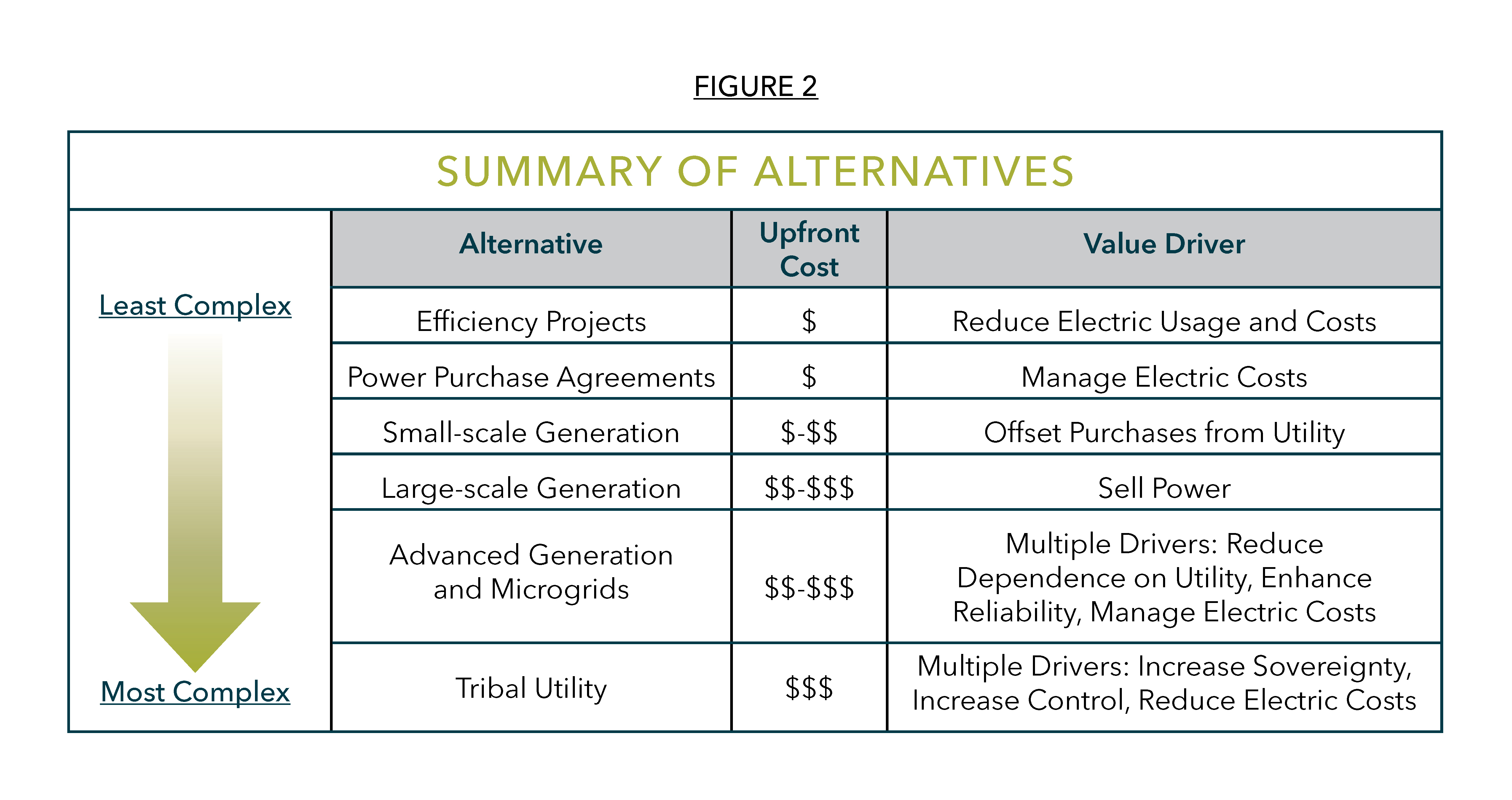 FIGURE 2

SUMMARY OF ALTERNATIVES

Least Complex

Most Complex

| Alternative | Upfront Cost | Value Driver |
|---|---|---|
| Efficiency Projects | \$ | Reduce Electric Usage and Costs |
| Power Purchase Agreements | \$ | Manage Electric Costs |
| Small-scale Generation | \$-\$\$ | Offset Purchases from Utility |
| Large-scale Generation | \$\$-\$\$\$ | Sell Power |
| Advanced Generation and Microgrids | \$\$-\$\$\$ | Multiple Drivers: Reduce Dependence on Utility, Enhance Reliability, Manage Electric Costs |
| Tribal Utility | \$\$\$ | Multiple Drivers: Increase Sovereignty, Increase Control, Reduce Electric Costs |